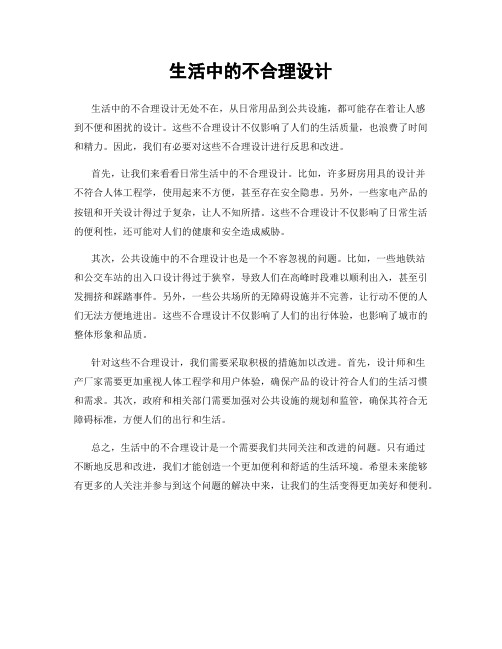 生活中的不合理设计

生活中的不合理设计无处不在，从日常用品到公共设施，都可能存在着让人感到不便和困扰的设计。这些不合理设计不仅影响了人们的生活质量，也浪费了时间和精力。因此，我们有必要对这些不合理设计进行反思和改进。

首先，让我们来看看日常生活中的不合理设计。比如，许多厨房用具的设计并不符合人体工程学，使用起来不方便，甚至存在安全隐患。另外，一些家电产品的按钮和开关设计得过于复杂，让人不知所措。这些不合理设计不仅影响了日常生活的便利性，还可能对人们的健康和安全造成威胁。

其次，公共设施中的不合理设计也是一个不容忽视的问题。比如，一些地铁站和公交车站的出入口设计得过于狭窄，导致人们在高峰时段难以顺利出入，甚至引发拥挤和踩踏事件。另外，一些公共场所的无障碍设施并不完善，让行动不便的人们无法方便地进出。这些不合理设计不仅影响了人们的出行体验，也影响了城市的整体形象和品质。

针对这些不合理设计，我们需要采取积极的措施加以改进。首先，设计师和生产厂家需要更加重视人体工程学和用户体验，确保产品的设计符合人们的生活习惯和需求。其次，政府和相关部门需要加强对公共设施的规划和监管，确保其符合无障碍标准，方便人们的出行和生活。

总之，生活中的不合理设计是一个需要我们共同关注和改进的问题。只有通过不断地反思和改进，我们才能创造一个更加便利和舒适的生活环境。希望未来能够有更多的人关注并参与到这个问题的解决中来，让我们的生活变得更加美好和便利。